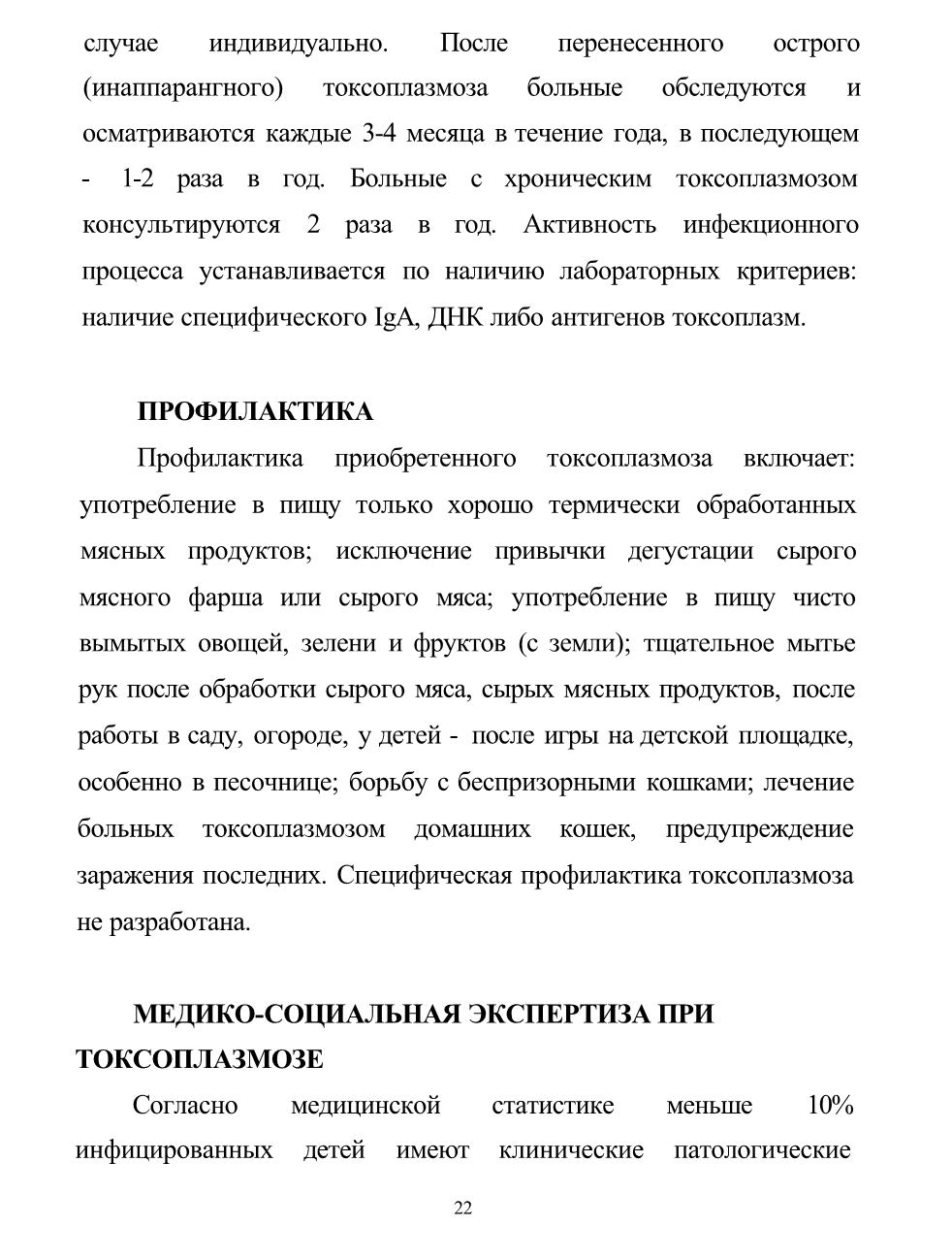 случае индивидуально. После перенесенного острого (инаппарангного) токсоплазмоза больные обследуются и осматриваются каждые 3-4 месяца в течение года, в последующем - 1-2 раза в год. Больные с хроническим токсоплазмозом консультируются 2 раза в год. Активность инфекционного процесса устанавливается по наличию лабораторных критериев: наличие специфического IgA, ДНК либо антигенов токсоплазм.

ПРОФИЛАКТИКА

Профилактика приобретенного токсоплазмоза включает: употребление в пищу только хорошо термически обработанных мясных продуктов; исключение привычки дегустации сырого мясного фарша или сырого мяса; употребление в пищу чисто вымытых овощей, зелени и фруктов (с земли); тщательное мытье рук после обработки сырого мяса, сырых мясных продуктов, после работы в саду, огороде, у детей - после игры на детской площадке, особенно в песочнице; борьбу с беспризорными кошками; лечение больных токсоплазмозом домашних кошек, предупреждение заражения последних. Специфическая профилактика токсоплазмоза не разработана.

МЕДИКО-СОЦИАЛЬНАЯ ЭКСПЕРТИЗА ПРИ ТОКСОПЛАЗМОЗЕ

Согласно медицинской статистике меньше 10% инфицированных детей имеют клинические патологические

22